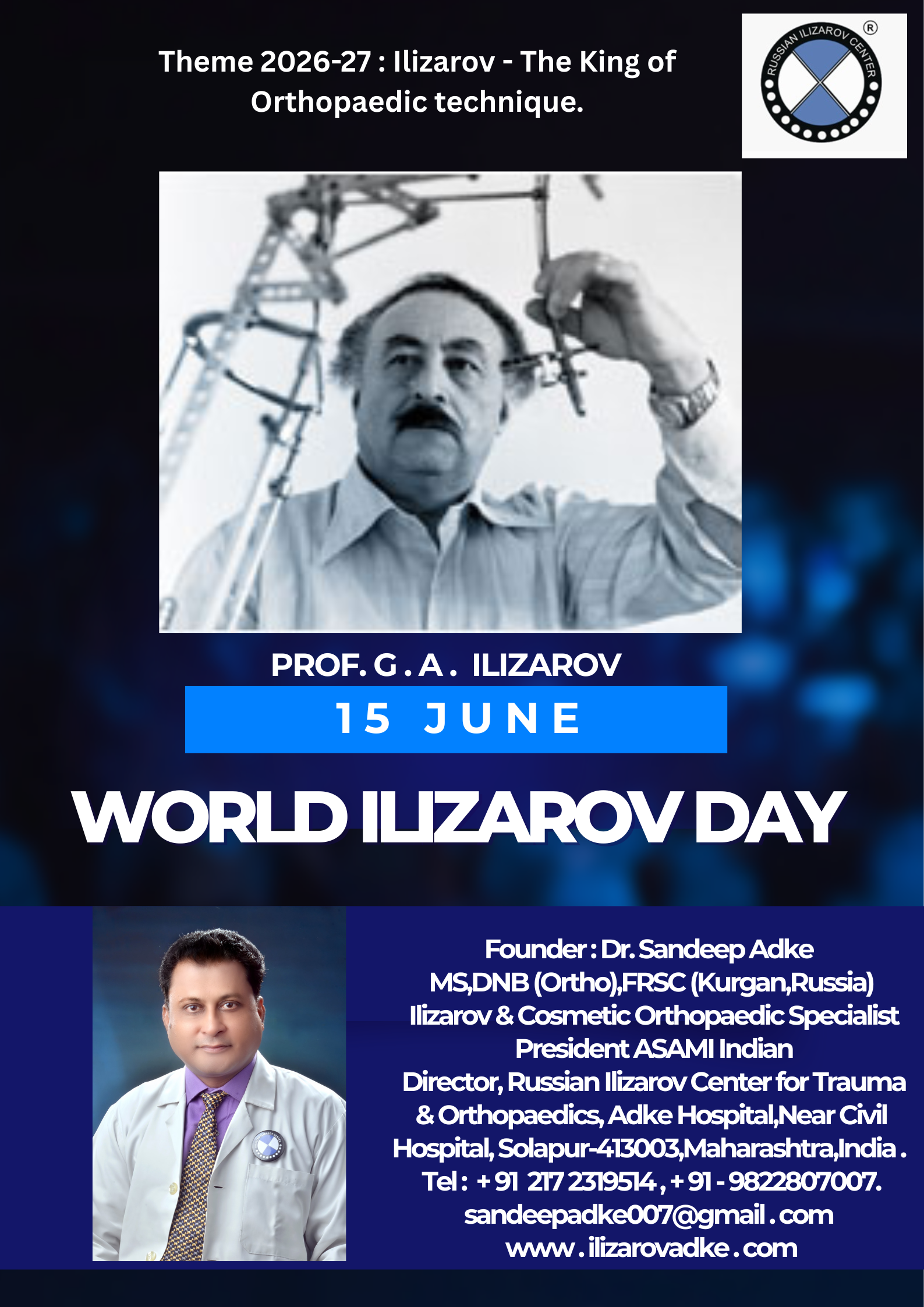 Theme 2026-27 : Ilizarov - The King of Orthopaedic technique.

RUSSIAN ILIZAROV CENTER ®

PROF. G . A . ILIZAROV

15 JUNE

WORLD ILIZAROV DAY

Founder : Dr. Sandeep Adke
MS,DNB (Ortho),FRSC (Kurgan,Russia)
Ilizarov & Cosmetic Orthopaedic Specialist
President ASAMI Indian
Director, Russian Ilizarov Center for Trauma & Orthopaedics, Adke Hospital,Near Civil Hospital, Solapur-413003,Maharashtra,India .
Tel : + 91 217 2319514 , + 91 - 9822807007.
sandeepadke007@gmail . com
www . ilizarovadke . com